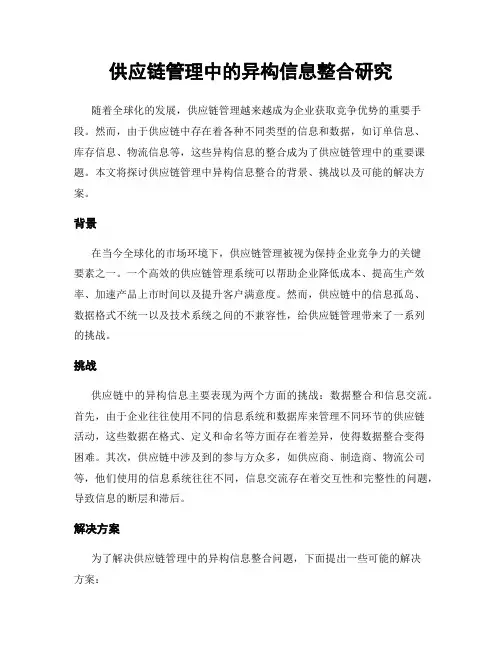 供应链管理中的异构信息整合研究

随着全球化的发展，供应链管理越来越成为企业获取竞争优势的重要手段。然而，由于供应链中存在着各种不同类型的信息和数据，如订单信息、库存信息、物流信息等，这些异构信息的整合成为了供应链管理中的重要课题。本文将探讨供应链管理中异构信息整合的背景、挑战以及可能的解决方案。

背景

在当今全球化的市场环境下，供应链管理被视为保持企业竞争力的关键要素之一。一个高效的供应链管理系统可以帮助企业降低成本、提高生产效率、加速产品上市时间以及提升客户满意度。然而，供应链中的信息孤岛、数据格式不统一以及技术系统之间的不兼容性，给供应链管理带来了一系列的挑战。

挑战

供应链中的异构信息主要表现为两个方面的挑战：数据整合和信息交流。首先，由于企业往往使用不同的信息系统和数据库来管理不同环节的供应链活动，这些数据在格式、定义和命名等方面存在着差异，使得数据整合变得困难。其次，供应链中涉及到的参与方众多，如供应商、制造商、物流公司等，他们使用的信息系统往往不同，信息交流存在着交互性和完整性的问题，导致信息的断层和滞后。

解决方案

为了解决供应链管理中的异构信息整合问题，下面提出一些可能的解决方案：